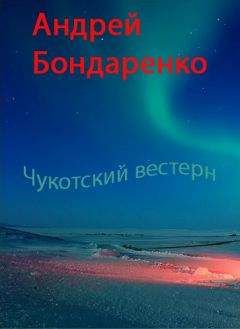 Андрей Бондаренко

Чукотский вестерн